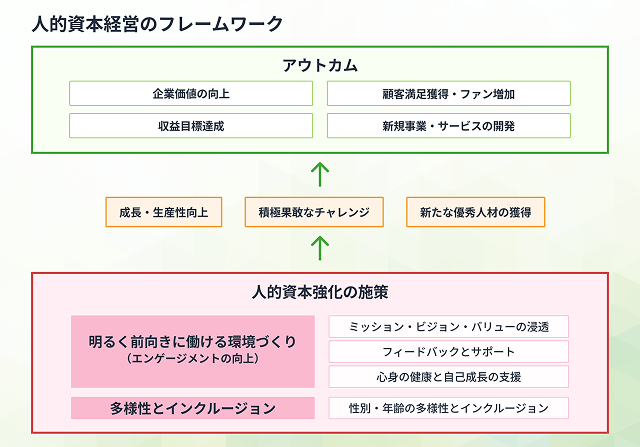 人的資本経営のフレームワーク

アウトカム

企業価値の向上

顧客満足獲得・ファン増加

収益目標達成

新規事業・サービスの開発

成長・生産性向上

積極果敢なチャレンジ

新たな優秀人材の獲得

人的資本強化の施策

明るく前向きに働ける環境づくり
（エンゲージメントの向上）

ミッション・ビジョン・バリューの浸透

フィードバックとサポート

心身の健康と自己成長の支援

多様性とインクルージョン

性別・年齢の多様性とインクルージョン